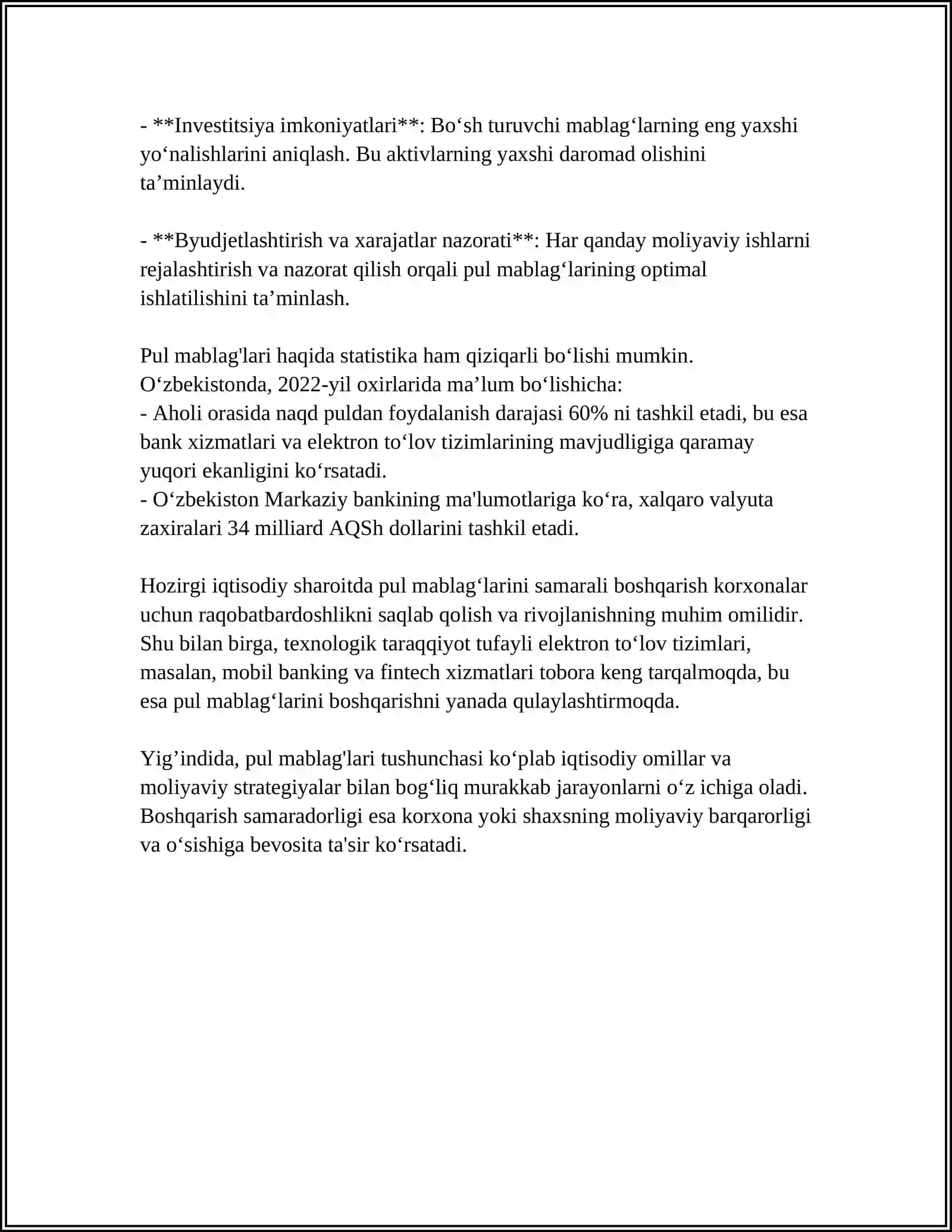 - **Investitsiya imkoniyatlari**: Bo'sh turuvchi mablag'larning eng yaxshi yo'nalishlarini aniqlash. Bu aktivlarning yaxshi daromad olishini ta'minlaydi.

- **Byudjetlashtirish va xarajatlar nazorati**: Har qanday moliyaviy ishlarni rejalashtirish va nazorat qilish orqali pul mablag'larining optimal ishlatilishini ta'minlash.

Pul mablag'lari haqida statistika ham qiziqarli bo'lishi mumkin. O'zbekistonda, 2022-yil oxirlarida ma'lum bo'lishicha:
- Aholi orasida naqd puldan foydalanish darajasi 60% ni tashkil etadi, bu esa bank xizmatlari va elektron to'lov tizimlarining mavjudligiga qaramay yuqori ekanligini ko'rsatadi.
- O'zbekiston Markaziy bankining ma'lumotlariga ko'ra, xalqaro valyuta zaxiralari 34 milliard AQSh dollarini tashkil etadi.

Hozirgi iqtisodiy sharoitda pul mablag'larini samarali boshqarish korxonalar uchun raqobatbardoshlikni saqlab qolish va rivojlanishning muhim omilidir. Shu bilan birga, texnologik taraqqiyot tufayli elektron to'lov tizimlari, masalan, mobil banking va fintech xizmatlari tobora keng tarqalmoqda, bu esa pul mablag'larini boshqarishni yanada qulaylashtirmoqda.

Yig'indida, pul mablag'lari tushunchasi ko'plab iqtisodiy omillar va moliyaviy strategiyalar bilan bog'liq murakkab jarayonlarni o'z ichiga oladi. Boshqarish samaradorligi esa korxona yoki shaxsning moliyaviy barqarorligi va o'sishiga bevosita ta'sir ko'rsatadi.